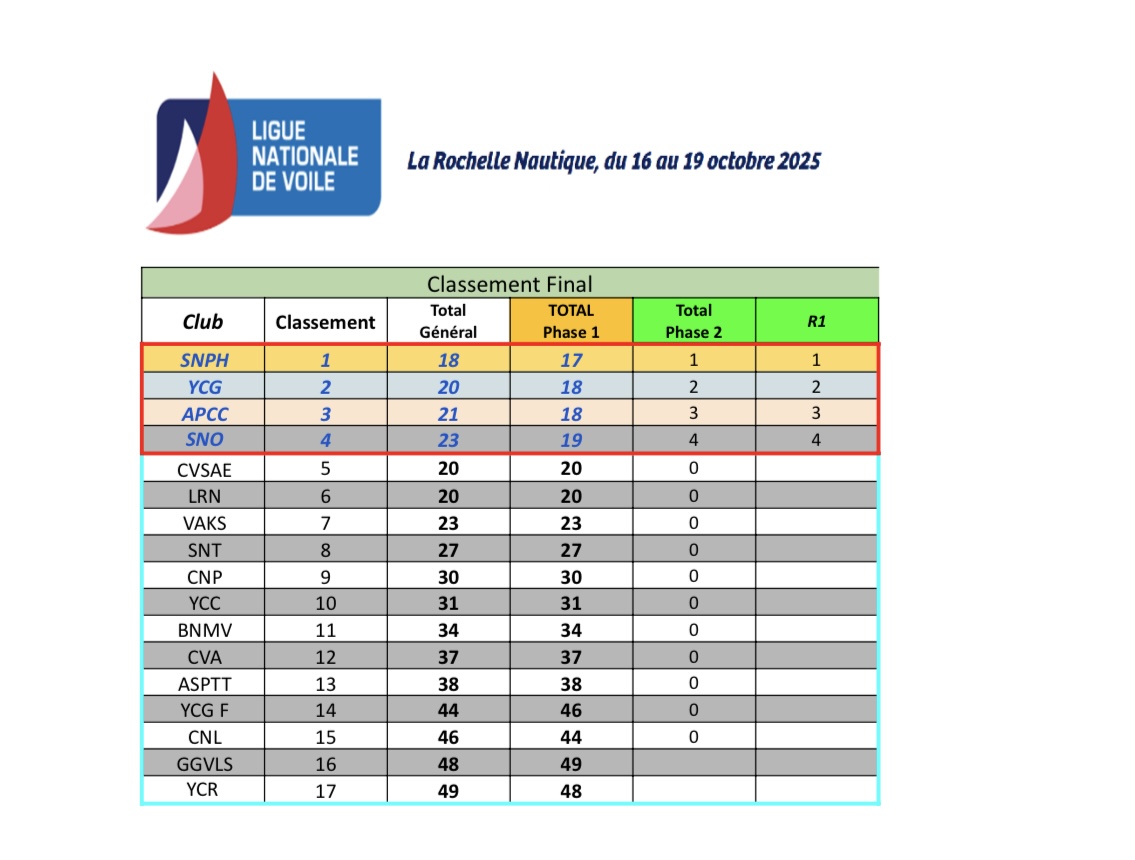 LIGUE NATIONALE DE VOILE

La Rochelle Nautique, du 16 au 19 octobre 2025

Classement Final

| Club | Classement | Total Général | TOTAL Phase 1 | Total Phase 2 | R1 |
|---|---|---|---|---|---|
| SNPH | 1 | 18 | 17 | 1 | 1 |
| YCG | 2 | 20 | 18 | 2 | 2 |
| APCC | 3 | 21 | 18 | 3 | 3 |
| SNO | 4 | 23 | 19 | 4 | 4 |
| CVSAE | 5 | 20 | 20 | 0 | |
| LRN | 6 | 20 | 20 | 0 | |
| VAKS | 7 | 23 | 23 | 0 | |
| SNT | 8 | 27 | 27 | 0 | |
| CNP | 9 | 30 | 30 | 0 | |
| YCC | 10 | 31 | 31 | 0 | |
| BNMV | 11 | 34 | 34 | 0 | |
| CVA | 12 | 37 | 37 | 0 | |
| ASPTT | 13 | 38 | 38 | 0 | |
| YCG F | 14 | 44 | 46 | 0 | |
| CNL | 15 | 46 | 44 | 0 | |
| GGVLS | 16 | 48 | 49 | | |
| YCR | 17 | 49 | 48 | | |